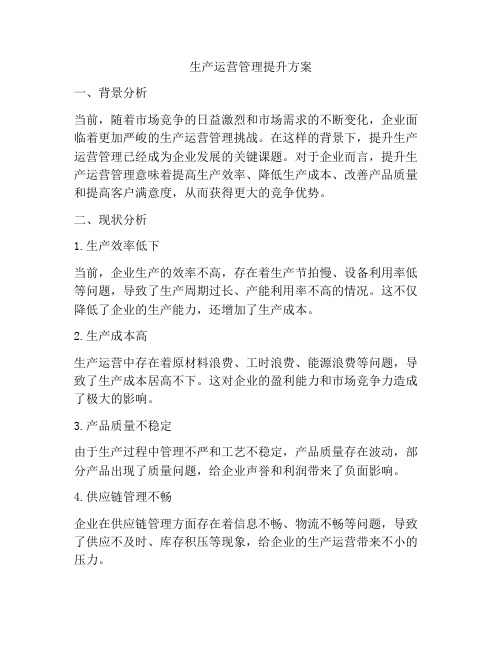 生产运营管理提升方案

一、背景分析

当前，随着市场竞争的日益激烈和市场需求的不断变化，企业面临着更加严峻的生产运营管理挑战。在这样的背景下，提升生产运营管理已经成为企业发展的关键课题。对于企业而言，提升生产运营管理意味着提高生产效率、降低生产成本、改善产品质量和提高客户满意度，从而获得更大的竞争优势。

二、现状分析

1.生产效率低下

当前，企业生产的效率不高，存在着生产节拍慢、设备利用率低等问题，导致了生产周期过长、产能利用率不高的情况。这不仅降低了企业的生产能力，还增加了生产成本。

2.生产成本高

生产运营中存在着原材料浪费、工时浪费、能源浪费等问题，导致了生产成本居高不下。这对企业的盈利能力和市场竞争力造成了极大的影响。

3.产品质量不稳定

由于生产过程中管理不严和工艺不稳定，产品质量存在波动，部分产品出现了质量问题，给企业声誉和利润带来了负面影响。

4.供应链管理不畅

企业在供应链管理方面存在着信息不畅、物流不畅等问题，导致了供应不及时、库存积压等现象，给企业的生产运营带来不小的压力。